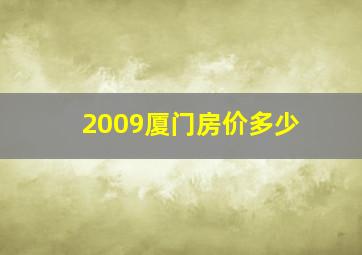 2009厦门房价多少